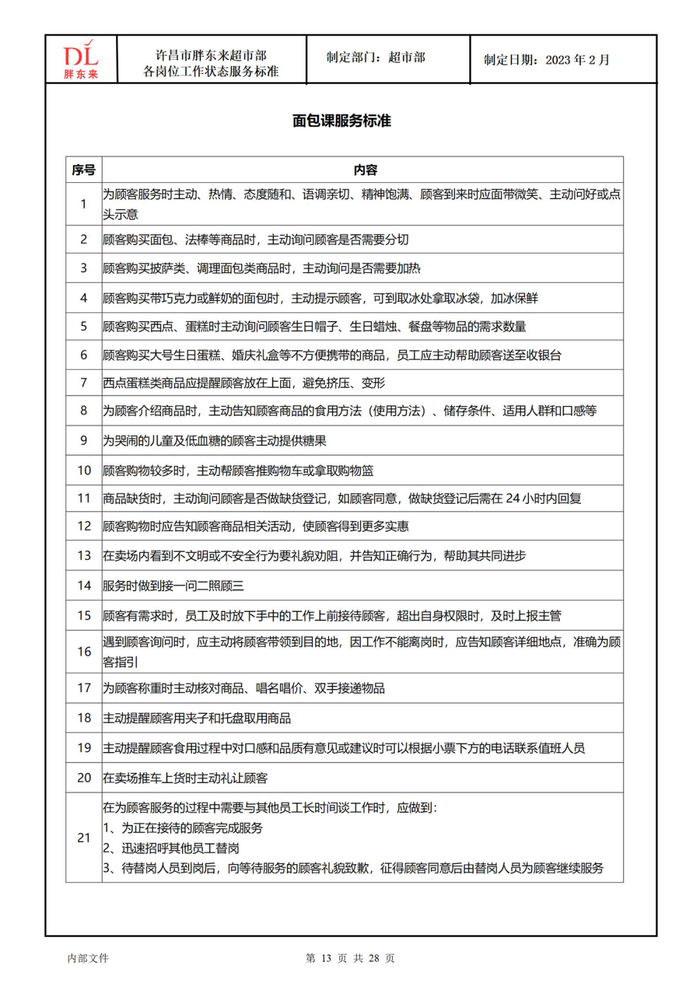 DL
胖东来

许昌市胖东来超市部
各岗位工作状态服务标准

制定部门：超市部

制定日期：2023 年 2 月

面包课服务标准

| 序号 | 内容 |
|---|---|
| 1 | 为顾客服务时主动、热情、态度随和、语调亲切、精神饱满、顾客到来时应面带微笑、主动问好或点头示意 |
| 2 | 顾客购买面包、法棒等商品时，主动询问顾客是否需要分切 |
| 3 | 顾客购买披萨类、调理面包类商品时，主动询问是否需要加热 |
| 4 | 顾客购买带巧克力或鲜奶的面包时，主动提示顾客，可到取冰处拿取冰袋，加冰保鲜 |
| 5 | 顾客购买西点、蛋糕时主动询问顾客生日帽子、生日蜡烛、餐盘等物品的需求数量 |
| 6 | 顾客购买大号生日蛋糕、婚庆礼盒等不方便携带的商品，员工应主动帮助顾客送至收银台 |
| 7 | 西点蛋糕类商品应提醒顾客放在上面，避免挤压、变形 |
| 8 | 为顾客介绍商品时，主动告知顾客商品的食用方法（使用方法）、储存条件、适用人群和口感等 |
| 9 | 为哭闹的儿童及低血糖的顾客主动提供糖果 |
| 10 | 顾客购物较多时，主动帮顾客推购物车或拿取购物篮 |
| 11 | 商品缺货时，主动询问顾客是否做缺货登记，如顾客同意，做缺货登记后需在 24 小时内回复 |
| 12 | 顾客购物时应告知顾客商品相关活动，使顾客得到更多实惠 |
| 13 | 在卖场内看到不文明或不安全行为要礼貌劝阻，并告知正确行为，帮助其共同进步 |
| 14 | 服务时做到接一问二照顾三 |
| 15 | 顾客有需求时，员工及时放下手中的工作上前接待顾客，超出自身权限时，及时上报主管 |
| 16 | 遇到顾客询问时，应主动将顾客带领到目的地，因工作不能离岗时，应告知顾客详细地点，准确为顾客指引 |
| 17 | 为顾客称重时主动核对商品、唱名唱价、双手接递物品 |
| 18 | 主动提醒顾客用夹子和托盘取用商品 |
| 19 | 主动提醒顾客食用过程中对口感和品质有意见或建议时可以根据小票下方的电话联系值班人员 |
| 20 | 在卖场推车上货时主动礼让顾客 |
| 21 | 在为顾客服务的过程中需要与其他员工长时间谈工作时，应做到：<br>1、为正在接待的顾客完成服务<br>2、迅速招呼其他员工替岗<br>3、待替岗人员到岗后，向等待服务的顾客礼貌致歉，征得顾客同意后由替岗人员为顾客继续服务 |

内部文件

第 13 页 共 28 页